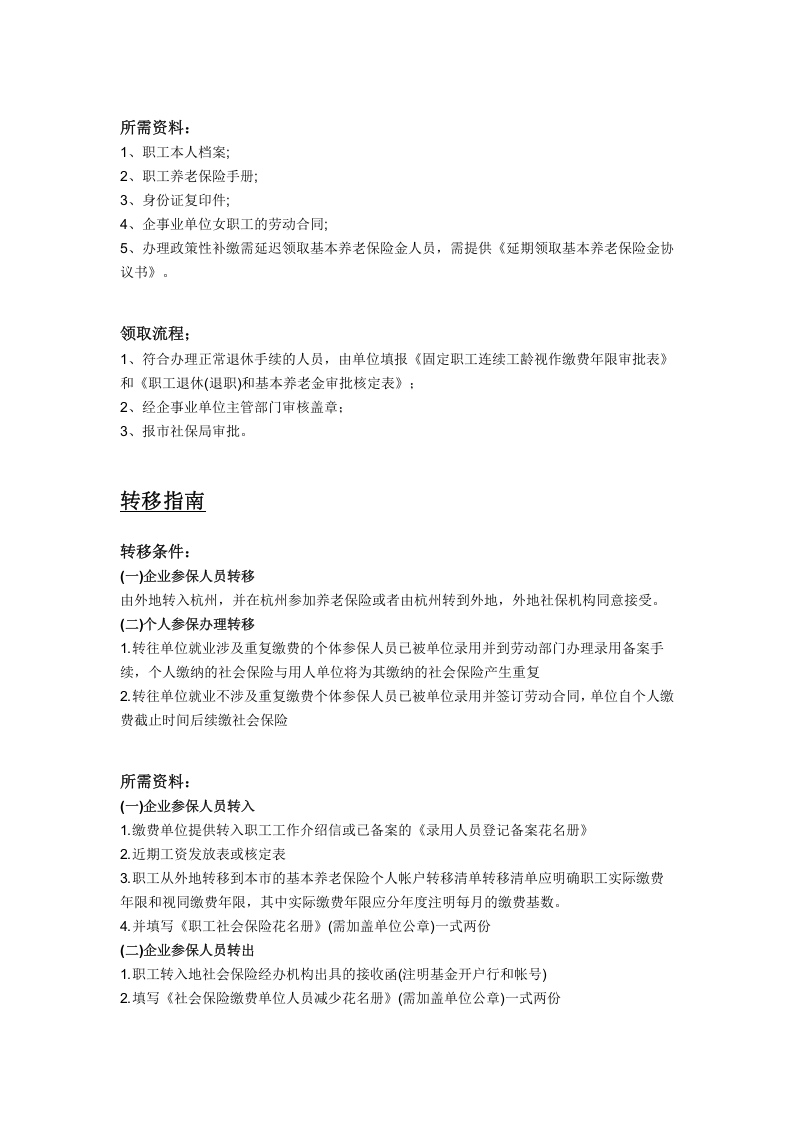 所需资料：
1、职工本人档案;
2、职工养老保险手册;
3、身份证复印件;
4、企事业单位女职工的劳动合同;
5、办理政策性补缴需延迟领取基本养老保险金人员，需提供《延期领取基本养老保险金协议书》。

领取流程：
1、符合办理正常退休手续的人员，由单位填报《固定职工连续工龄视作缴费年限审批表》和《职工退休(退职)和基本养老金审批核定表》；
2、经企事业单位主管部门审核盖章；
3、报市社保局审批。

转移指南

转移条件：
(一)企业参保人员转移
由外地转入杭州，并在杭州参加养老保险或者由杭州转到外地，外地社保机构同意接受。
(二)个人参保办理转移
1.转往单位就业涉及重复缴费的个体参保人员已被单位录用并到劳动部门办理录用备案手续，个人缴纳的社会保险与用人单位将为其缴纳的社会保险产生重复
2.转往单位就业不涉及重复缴费个体参保人员已被单位录用并签订劳动合同，单位自个人缴费截止时间后续缴社会保险

所需资料：
(一)企业参保人员转入
1.缴费单位提供转入职工工作介绍信或已备案的《录用人员登记备案花名册》
2.近期工资发放表或核定表
3.职工从外地转移到本市的基本养老保险个人帐户转移清单转移清单应明确职工实际缴费年限和视同缴费年限，其中实际缴费年限应分年度注明每月的缴费基数。
4.并填写《职工社会保险花名册》(需加盖单位公章)一式两份
(二)企业参保人员转出
1.职工转入地社会保险经办机构出具的接收函(注明基金开户行和帐号)
2.填写《社会保险缴费单位人员减少花名册》(需加盖单位公章)一式两份